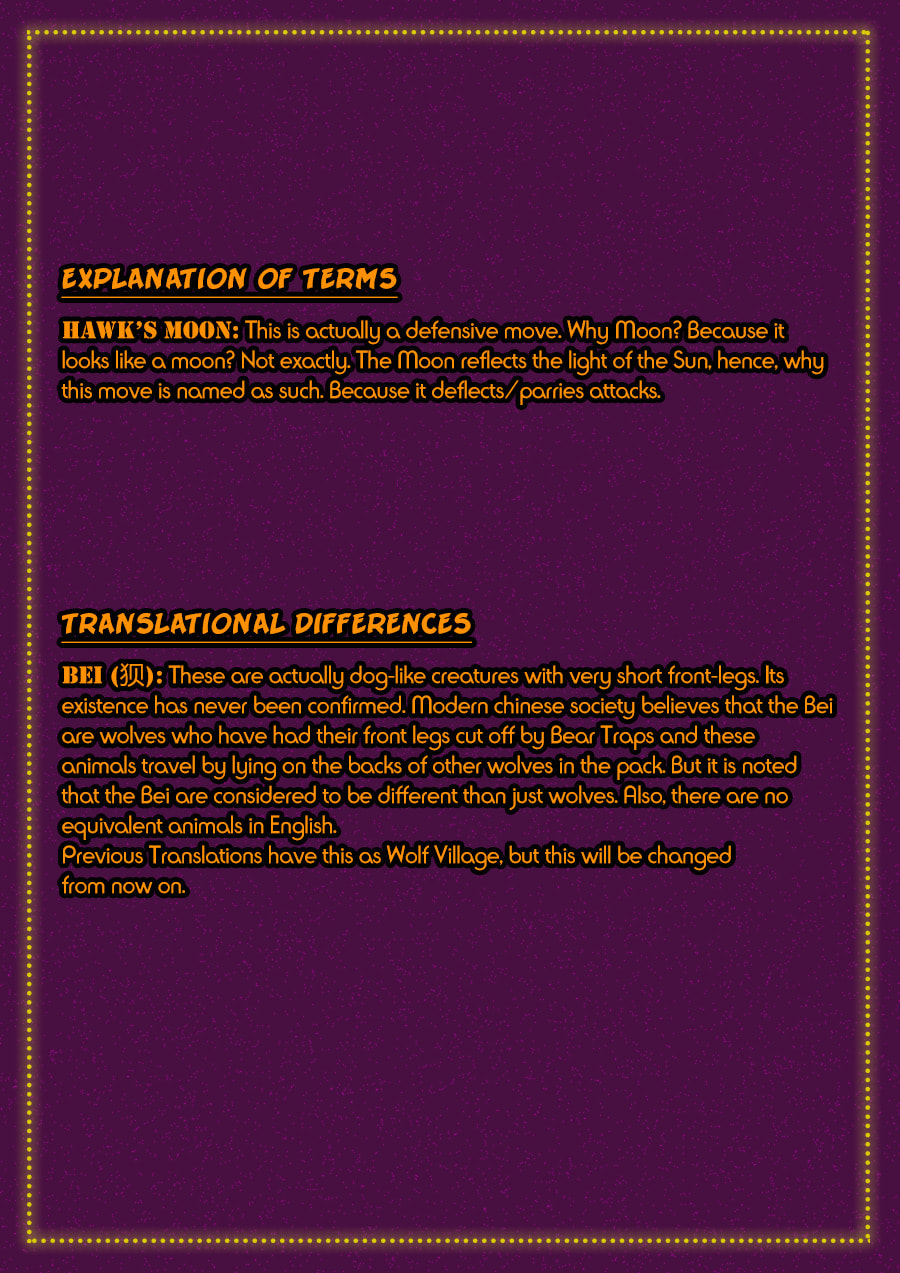 EXPLANATION OF TERMS

HAWK'S MOON: This is actually a defensive move. Why Moon? Because it looks like a moon? Not exactly. The Moon reflects the light of the Sun, hence, why this move is named as such. Because it deflects/parries attacks.

TRANSLATIONAL DIFFERENCES

BEI (狈): These are actually dog-like creatures with very short front-legs. Its existence has never been confirmed. Modern chinese society believes that the Bei are wolves who have had their front legs cut off by Bear Traps and these animals travel by lying on the backs of other wolves in the pack. But it is noted that the Bei are considered to be different than just wolves. Also, there are no equivalent animals in English.
Previous Translations have this as Wolf Village, but this will be changed from now on.